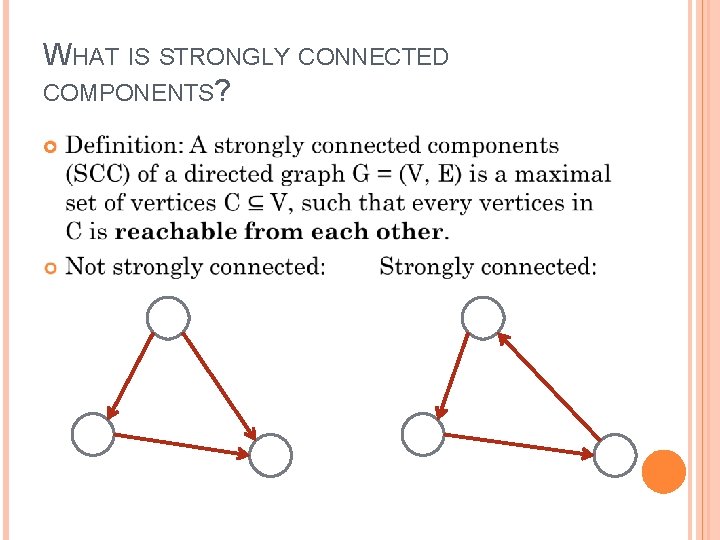 WHAT IS STRONGLY CONNECTED COMPONENTS?

• Definition: A strongly connected components (SCC) of a directed graph $G = (V, E)$ is a maximal set of vertices $C \subseteq V$, such that every vertices in C is reachable from each other.

• Not strongly connected: Strongly connected: